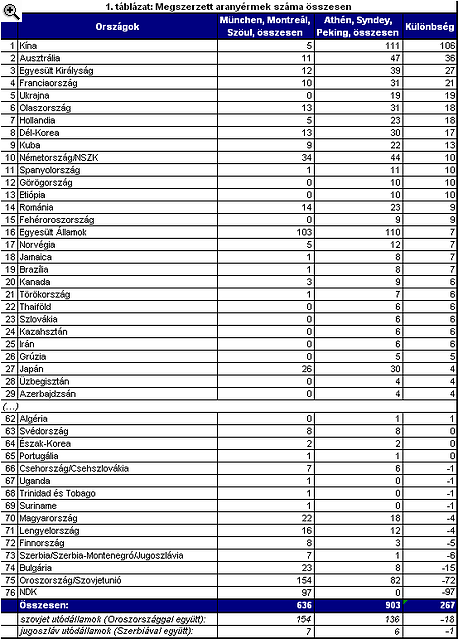 1. táblázat: Megszerzett aranyérmek száma összesen

| | Országok | München, Montreál, Szöul, összesen | Athén, Syndey, Peking, összesen | Különbség |
|---|---|---|---|---|
| 1 | Kína | 5 | 111 | 106 |
| 2 | Ausztrália | 11 | 47 | 36 |
| 3 | Egyesült Királyság | 12 | 39 | 27 |
| 4 | Franciaország | 10 | 31 | 21 |
| 5 | Ukrajna | 0 | 19 | 19 |
| 6 | Olaszország | 13 | 31 | 18 |
| 7 | Hollandia | 5 | 23 | 18 |
| 8 | Dél-Korea | 13 | 30 | 17 |
| 9 | Kuba | 9 | 22 | 13 |
| 10 | Németország/NSZK | 34 | 44 | 10 |
| 11 | Spanyolország | 1 | 11 | 10 |
| 12 | Görögország | 0 | 10 | 10 |
| 13 | Etiópia | 0 | 10 | 10 |
| 14 | Románia | 14 | 23 | 9 |
| 15 | Fehéroroszország | 0 | 9 | 9 |
| 16 | Egyesült Államok | 103 | 110 | 7 |
| 17 | Norvégia | 5 | 12 | 7 |
| 18 | Jamaica | 1 | 8 | 7 |
| 19 | Brazília | 1 | 8 | 7 |
| 20 | Kanada | 3 | 9 | 6 |
| 21 | Törökország | 1 | 7 | 6 |
| 22 | Thaiföld | 0 | 6 | 6 |
| 23 | Szlovákia | 0 | 6 | 6 |
| 24 | Kazahsztán | 0 | 6 | 6 |
| 25 | Irán | 0 | 6 | 6 |
| 26 | Grúzia | 0 | 5 | 5 |
| 27 | Japán | 26 | 30 | 4 |
| 28 | Üzbegisztán | 0 | 4 | 4 |
| 29 | Azerbajdzsán | 0 | 4 | 4 |
| (...) | | | | |
| 62 | Algéria | 0 | 1 | 1 |
| 63 | Svédország | 8 | 8 | 0 |
| 64 | Észak-Korea | 2 | 2 | 0 |
| 65 | Portugália | 1 | 1 | 0 |
| 66 | Csehország/Csehszlovákia | 7 | 6 | -1 |
| 67 | Uganda | 1 | 0 | -1 |
| 68 | Trinidad és Tobago | 1 | 0 | -1 |
| 69 | Suriname | 1 | 0 | -1 |
| 70 | Magyarország | 22 | 18 | -4 |
| 71 | Lengyelország | 16 | 12 | -4 |
| 72 | Finnország | 8 | 3 | -5 |
| 73 | Szerbia/Szerbia-Montenegró/Jugoszlávia | 7 | 1 | -6 |
| 74 | Bulgária | 23 | 8 | -15 |
| 75 | Oroszország/Szovjetunió | 154 | 82 | -72 |
| 76 | NDK | 97 | 0 | -97 |
| | Összesen: | 636 | 903 | 267 |
| | szovjet utódállamok (Oroszországgal együtt): | 154 | 136 | -18 |
| | jugoszláv utódállamok (Szerbiával együtt): | 7 | 6 | -1 |